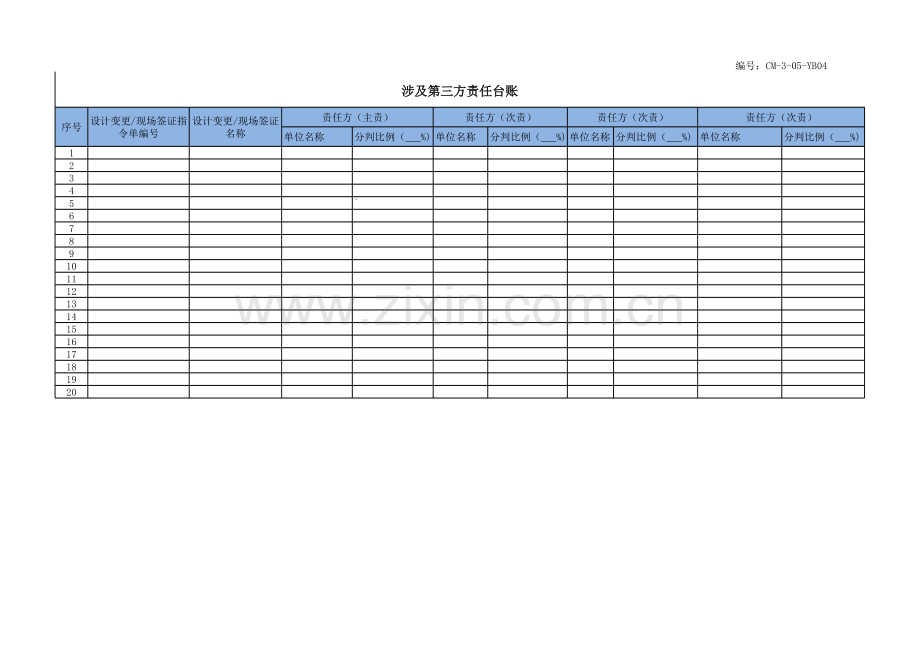 编号：CM-3-05-YB04

涉及第三方责任台账

| 序号 | 设计变更/现场签证指令单编号 | 设计变更/现场签证名称 | 责任方（主责） | | 责任方（次责） | | 责任方（次责） | | 责任方（次责） | |
|---|---|---|---|---|---|---|---|---|---|---|
| | | | 单位名称 | 分判比例（____%） | 单位名称 | 分判比例（____%） | 单位名称 | 分判比例（____%） | 单位名称 | 分判比例（____%） |
| 1 | | | | | | | | | | |
| 2 | | | | | | | | | | |
| 3 | | | | | | | | | | |
| 4 | | | | | | | | | | |
| 5 | | | | | | | | | | |
| 6 | | | | | | | | | | |
| 7 | | | | | | | | | | |
| 8 | | | | | | | | | | |
| 9 | | | | | | | | | | |
| 10 | | | | | | | | | | |
| 11 | | | | | | | | | | |
| 12 | | | | | | | | | | |
| 13 | | | | | | | | | | |
| 14 | | | | | | | | | | |
| 15 | | | | | | | | | | |
| 16 | | | | | | | | | | |
| 17 | | | | | | | | | | |
| 18 | | | | | | | | | | |
| 19 | | | | | | | | | | |
| 20 | | | | | | | | | | |

www.zixin.com.cn